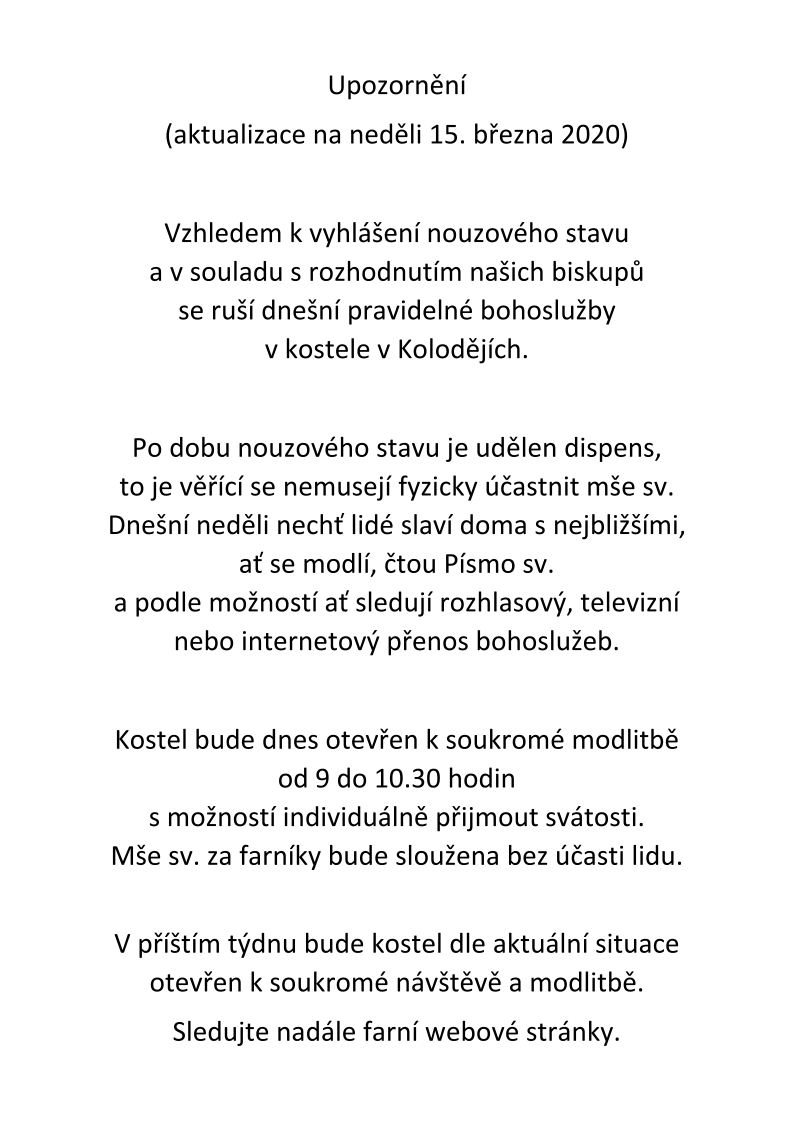 Upozornění

(aktualizace na neděli 15. března 2020)

Vzhledem k vyhlášení nouzového stavu a v souladu s rozhodnutím našich biskupů se ruší dnešní pravidelné bohoslužby v kostele v Kolodějích.

Po dobu nouzového stavu je udělen dispens, to je věřící se nemusejí fyzicky účastnit mše sv. Dnešní neděli nechť lidé slaví doma s nejbližšími, ať se modlí, čtou Písmo sv. a podle možností ať sledují rozhlasový, televizní nebo internetový přenos bohoslužeb.

Kostel bude dnes otevřen k soukromé modlitbě od 9 do 10.30 hodin s možností individuálně přijmout svátosti. Mše sv. za farníky bude sloužena bez účasti lidu.

V příštím týdnu bude kostel dle aktuální situace otevřen k soukromé návštěvě a modlitbě.

Sledujte nadále farní webové stránky.